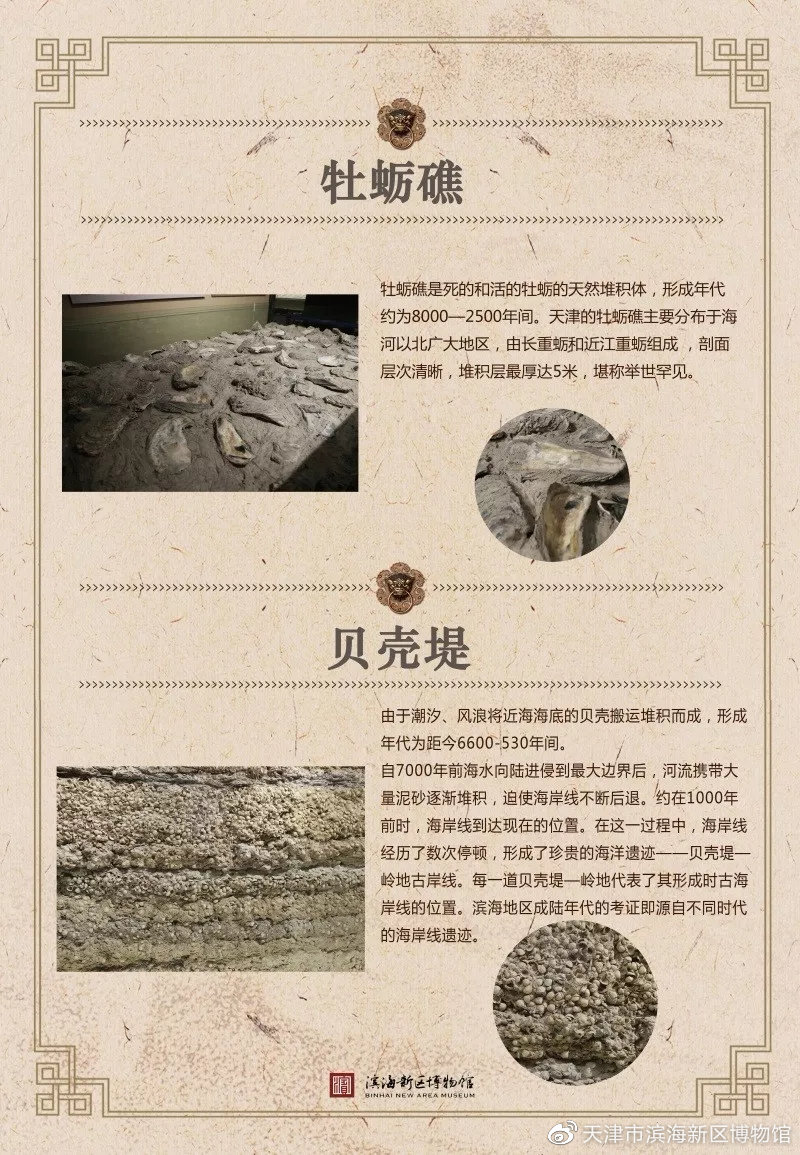 牡蛎礁

牡蛎礁是死的和活的牡蛎的天然堆积体，形成年代约为8000—2500年间。天津的牡蛎礁主要分布于海河以北广大地区，由长重蛎和近江重蛎组成，剖面层次清晰，堆积层最厚达5米，堪称举世罕见。

贝壳堤

由于潮汐、风浪将近海海底的贝壳搬运堆积而成，形成年代为距今6600-530年间。

自7000年前海水向陆进侵到最大边界后，河流携带大量泥砂逐渐堆积，迫使海岸线不断后退。约在1000年前时，海岸线到达现在的位置。在这一过程中，海岸线经历了数次停顿，形成了珍贵的海洋遗迹——贝壳堤—岭地古岸线。每一道贝壳堤—岭地代表了其形成时古海岸线的位置。滨海地区成陆年代的考证即源自不同时代的海岸线遗迹。

滨海新区博物馆
BINHAI NEW AREA MUSEUM

天津市滨海新区博物馆